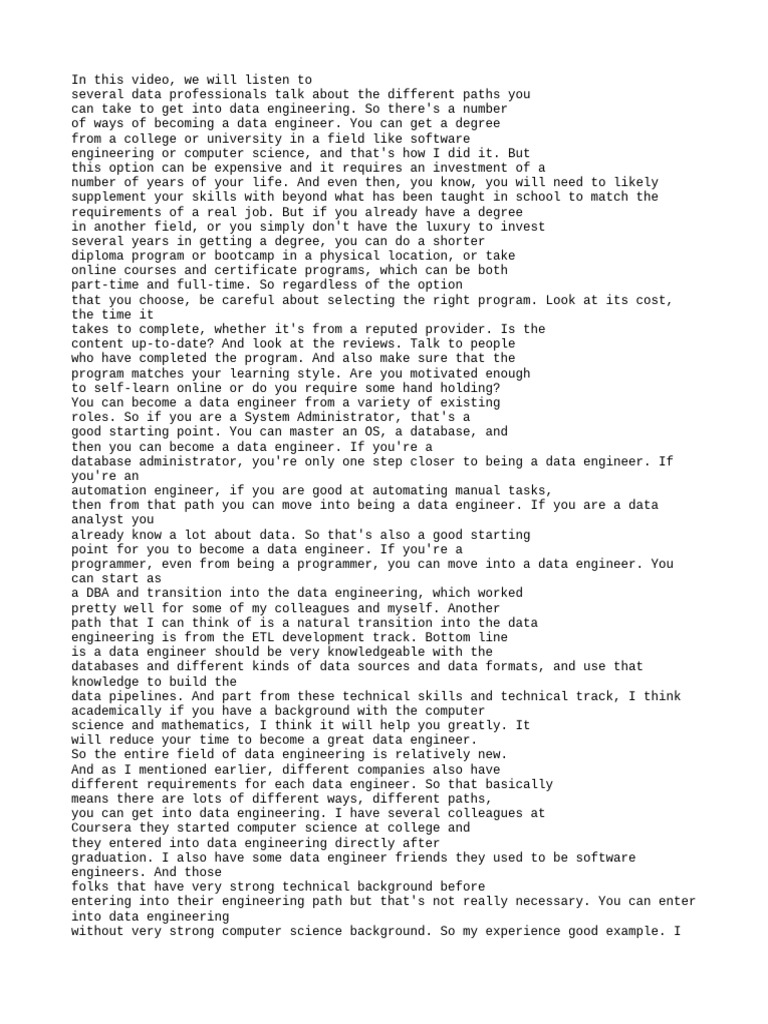 In this video, we will listen to several data professionals talk about the different paths you can take to get into data engineering. So there's a number of ways of becoming a data engineer. You can get a degree from a college or university in a field like software engineering or computer science, and that's how I did it. But this option can be expensive and it requires an investment of a number of years of your life. And even then, you know, you will need to likely supplement your skills with beyond what has been taught in school to match the requirements of a real job. But if you already have a degree in another field, or you simply don't have the luxury to invest several years in getting a degree, you can do a shorter diploma program or bootcamp in a physical location, or take online courses and certificate programs, which can be both part-time and full-time. So regardless of the option that you choose, be careful about selecting the right program. Look at its cost, the time it takes to complete, whether it's from a reputed provider. Is the content up-to-date? And look at the reviews. Talk to people who have completed the program. And also make sure that the program matches your learning style. Are you motivated enough to self-learn online or do you require some hand holding?
You can become a data engineer from a variety of existing roles. So if you are a System Administrator, that's a good starting point. You can master an OS, a database, and then you can become a data engineer. If you're a database administrator, you're only one step closer to being a data engineer. If you're an automation engineer, if you are good at automating manual tasks, then from that path you can move into being a data engineer. If you are a data analyst you already know a lot about data. So that's also a good starting point for you to become a data engineer. If you're a programmer, even from being a programmer, you can move into a data engineer. You can start as a DBA and transition into the data engineering, which worked pretty well for some of my colleagues and myself. Another path that I can think of is a natural transition into the data engineering is from the ETL development track. Bottom line is a data engineer should be very knowledgeable with the databases and different kinds of data sources and data formats, and use that knowledge to build the data pipelines. And part from these technical skills and technical track, I think academically if you have a background with the computer science and mathematics, I think it will help you greatly. It will reduce your time to become a great data engineer.
So the entire field of data engineering is relatively new. And as I mentioned earlier, different companies also have different requirements for each data engineer. So that basically means there are lots of different ways, different paths, you can get into data engineering. I have several colleagues at Coursera they started computer science at college and they entered into data engineering directly after graduation. I also have some data engineer friends they used to be software engineers. And those folks that have very strong technical background before entering into their engineering path but that's not really necessary. You can enter into data engineering without very strong computer science background. So my experience good example. I